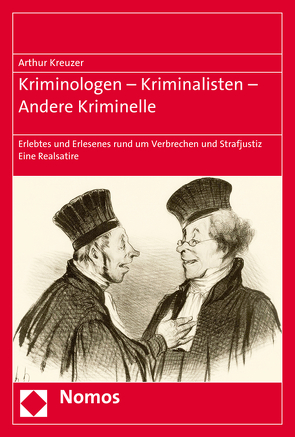 Arthur Kreuzer

Kriminologen – Kriminalisten – Andere Kriminelle

Erlebtes und Erlesenes rund um Verbrechen und Strafjustiz
Eine Realsatire

Nomos